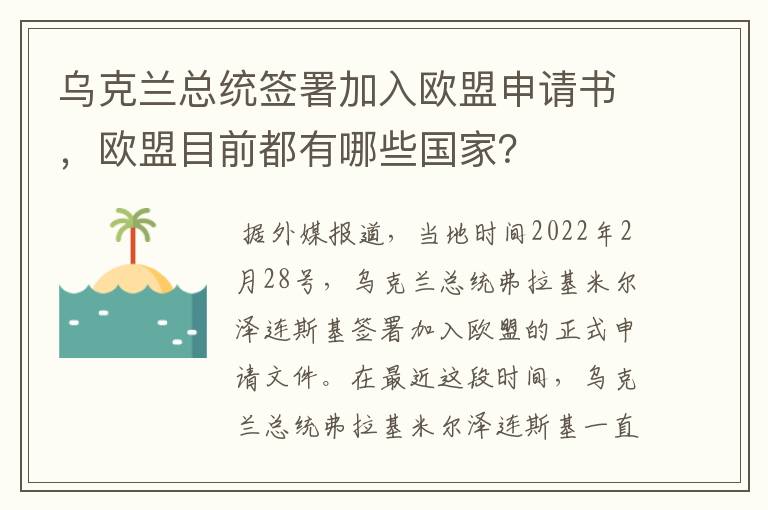 乌克兰总统签署加入欧盟申请书，欧盟目前都有哪些国家?

据外媒报道，当地时间2022年2月28号，乌克兰总统弗拉基米尔泽连斯基签署加入欧盟的正式申请文件。在最近这段时间，乌克兰总统弗拉基米尔泽连斯基一直